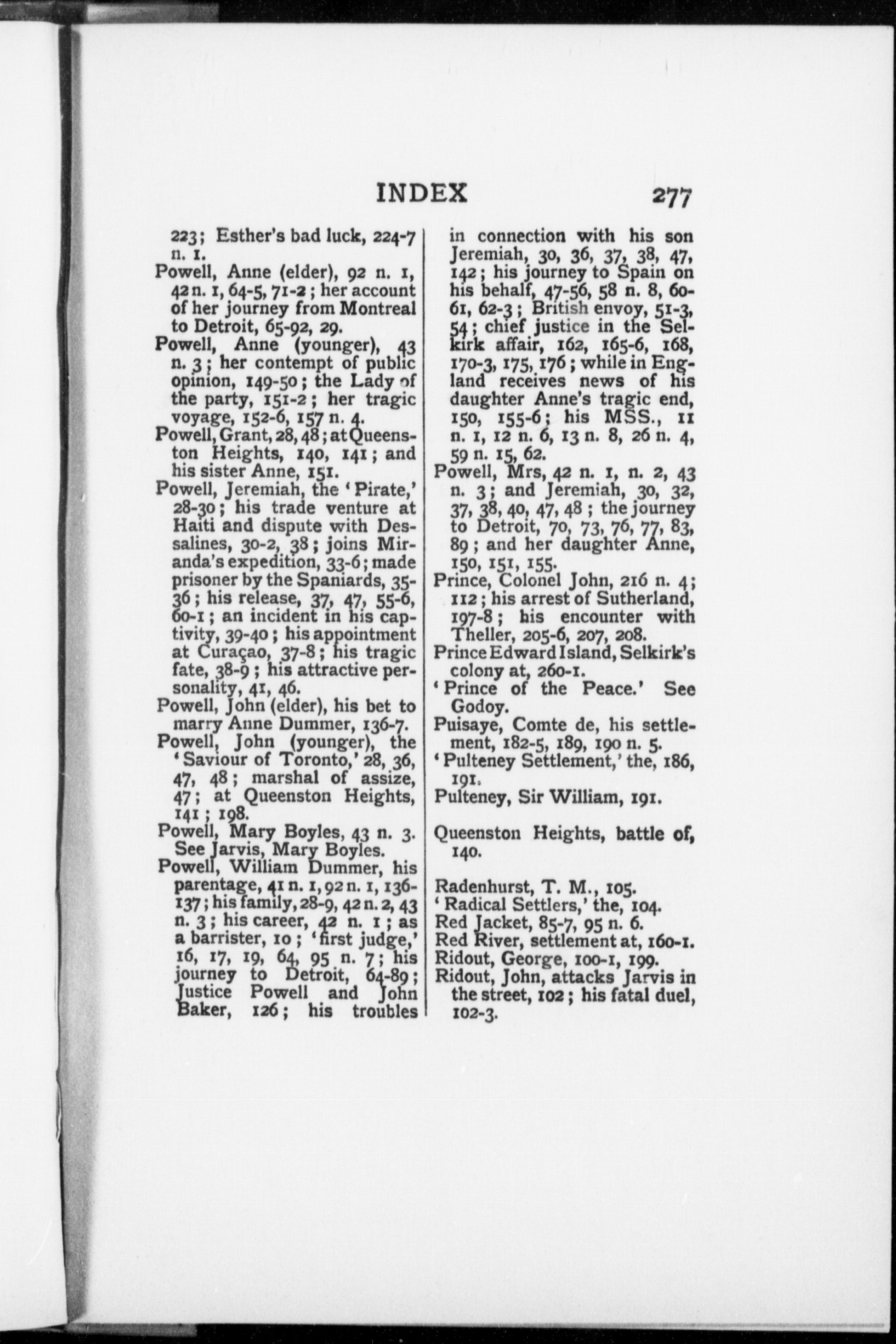 INDEX 277

223; Esther's bad luck, 224-7 n. 1.
Powell, Anne (elder), 92 n. 1, 42 n. 1, 64-5, 71-2; her account of her journey from Montreal to Detroit, 65-92, 29.
Powell, Anne (younger), 43 n. 3; her contempt of public opinion, 149-50; the Lady of the party, 151-2; her tragic voyage, 152-6, 157 n. 4.
Powell, Grant, 28, 48; at Queenston Heights, 140, 141; and his sister Anne, 151.
Powell, Jeremiah, the 'Pirate,' 28-30; his trade venture at Haiti and dispute with Dessalines, 30-2, 38; joins Miranda's expedition, 33-6; made prisoner by the Spaniards, 35-36; his release, 37, 47, 55-6, 60-1; an incident in his captivity, 39-40; his appointment at Curaçao, 37-8; his tragic fate, 38-9; his attractive personality, 41, 46.
Powell, John (elder), his bet to marry Anne Dummer, 136-7.
Powell, John (younger), the 'Saviour of Toronto,' 28, 36, 47, 48; marshal of assize, 47; at Queenston Heights, 141; 198.
Powell, Mary Boyles, 43 n. 3. See Jarvis, Mary Boyles.
Powell, William Dummer, his parentage, 41 n. 1, 92 n. 1, 136-137; his family, 28-9, 42 n. 2, 43 n. 3; his career, 42 n. 1; as a barrister, 10; 'first judge,' 16, 17, 19, 64, 95 n. 7; his journey to Detroit, 64-89; Justice Powell and John Baker, 126; his troubles in connection with his son Jeremiah, 30, 36, 37, 38, 47, 142; his journey to Spain on his behalf, 47-56, 58 n. 8, 60-61, 62-3; British envoy, 51-3, 54; chief justice in the Selkirk affair, 162, 165-6, 168, 170-3, 175, 176; while in England receives news of his daughter Anne's tragic end, 150, 155-6; his MSS., 11 n. 1, 12 n. 6, 13 n. 8, 26 n. 4, 59 n. 15, 62.
Powell, Mrs, 42 n. 1, n. 2, 43 n. 3; and Jeremiah, 30, 32, 37, 38, 40, 47, 48; the journey to Detroit, 70, 73, 76, 77, 83, 89; and her daughter Anne, 150, 151, 155.
Prince, Colonel John, 216 n. 4; 112; his arrest of Sutherland, 197-8; his encounter with Theller, 205-6, 207, 208.
Prince Edward Island, Selkirk's colony at, 260-1.
'Prince of the Peace.' See Godoy.
Puisaye, Comte de, his settlement, 182-5, 189, 190 n. 5.
'Pulteney Settlement,' the, 186, 191.
Pulteney, Sir William, 191.

Queenston Heights, battle of, 140.

Radenhurst, T. M., 105.
'Radical Settlers,' the, 104.
Red Jacket, 85-7, 95 n. 6.
Red River, settlement at, 160-1.
Ridout, George, 100-1, 199.
Ridout, John, attacks Jarvis in the street, 102; his fatal duel, 102-3.